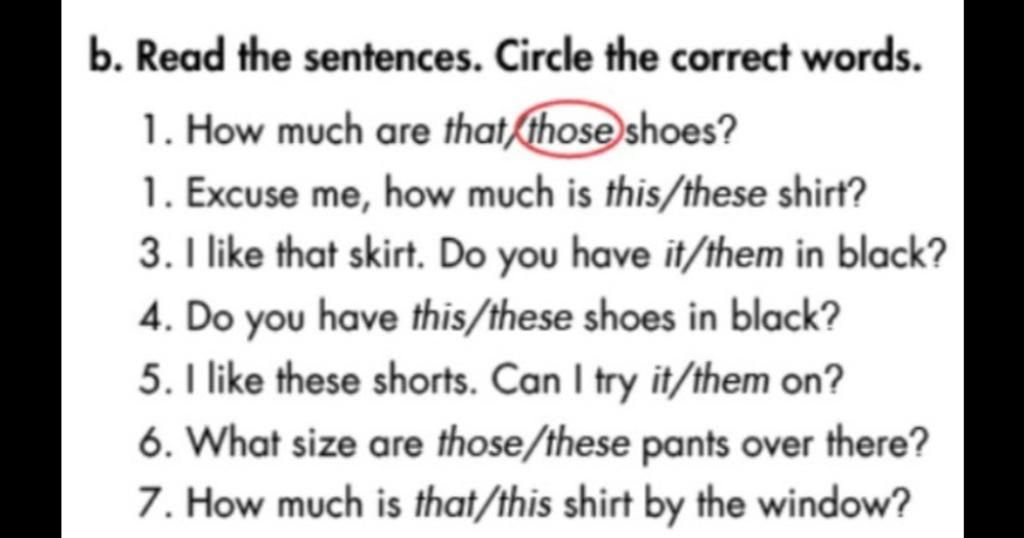 b. Read the sentences. Circle the correct words.

1. How much are that/those shoes?
1. Excuse me, how much is this/these shirt?
3. I like that skirt. Do you have it/them in black?
4. Do you have this/these shoes in black?
5. I like these shorts. Can I try it/them on?
6. What size are those/these pants over there?
7. How much is that/this shirt by the window?